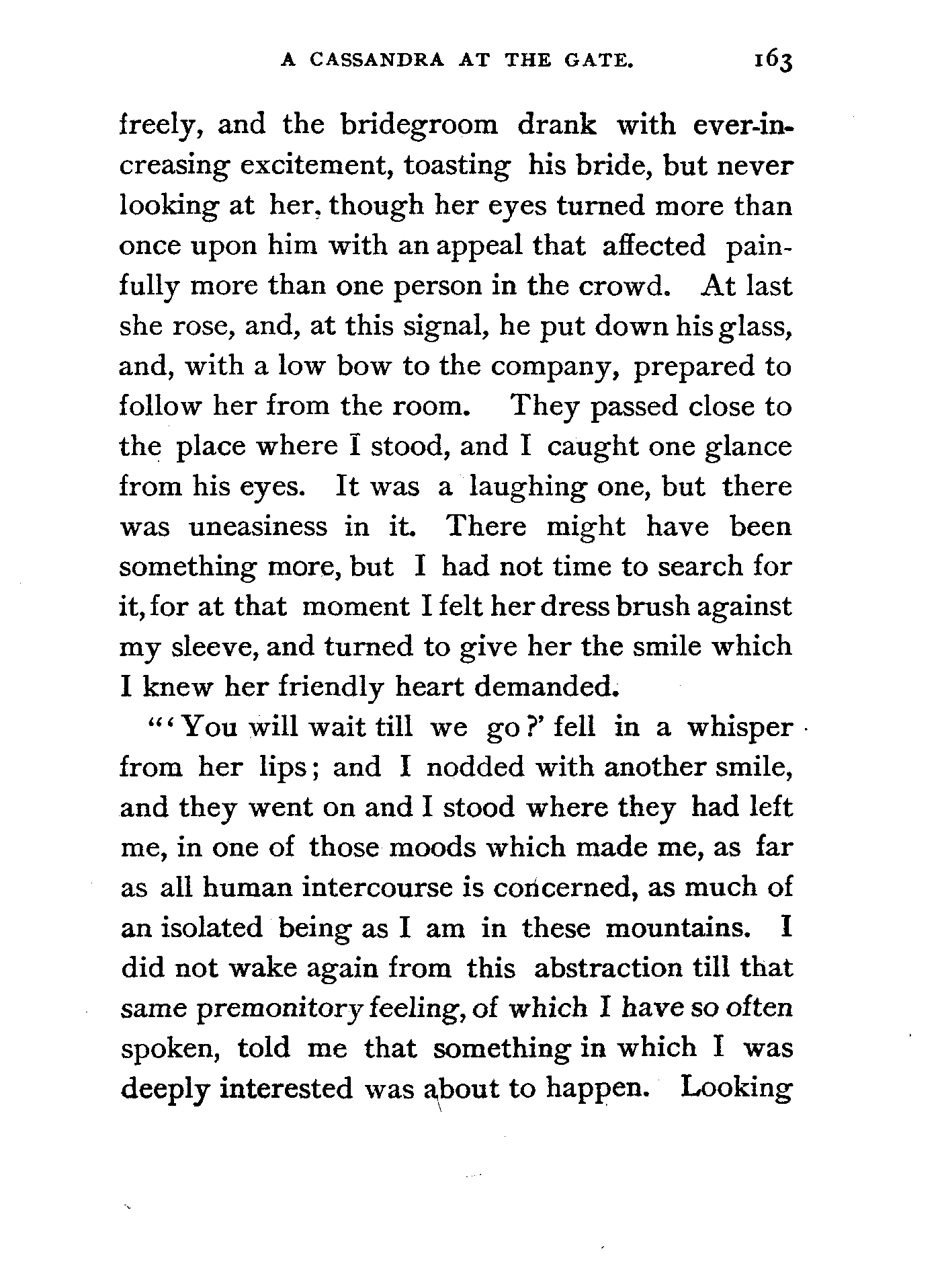 A CASSANDRA AT THE GATE. 163

freely, and the bridegroom drank with ever-increasing excitement, toasting his bride, but never looking at her, though her eyes turned more than once upon him with an appeal that affected painfully more than one person in the crowd. At last she rose, and, at this signal, he put down his glass, and, with a low bow to the company, prepared to follow her from the room. They passed close to the place where I stood, and I caught one glance from his eyes. It was a laughing one, but there was uneasiness in it. There might have been something more, but I had not time to search for it, for at that moment I felt her dress brush against my sleeve, and turned to give her the smile which I knew her friendly heart demanded.

"'You will wait till we go?' fell in a whisper from her lips; and I nodded with another smile, and they went on and I stood where they had left me, in one of those moods which made me, as far as all human intercourse is concerned, as much of an isolated being as I am in these mountains. I did not wake again from this abstraction till that same premonitory feeling, of which I have so often spoken, told me that something in which I was deeply interested was about to happen. Looking